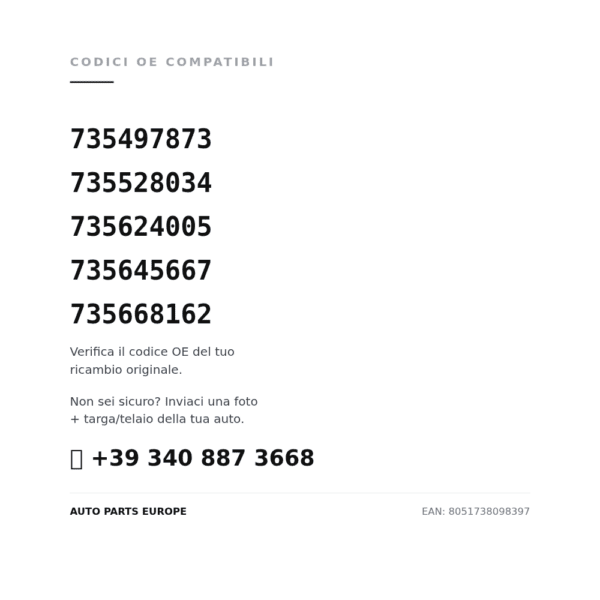 CODICI OE COMPATIBILI

735497873
735528034
735624005
735645667
735668162

Verifica il codice OE del tuo ricambio originale.

Non sei sicuro? Inviaci una foto + targa/telaio della tua auto.

+39 340 887 3668

AUTO PARTS EUROPE

EAN: 8051738098397